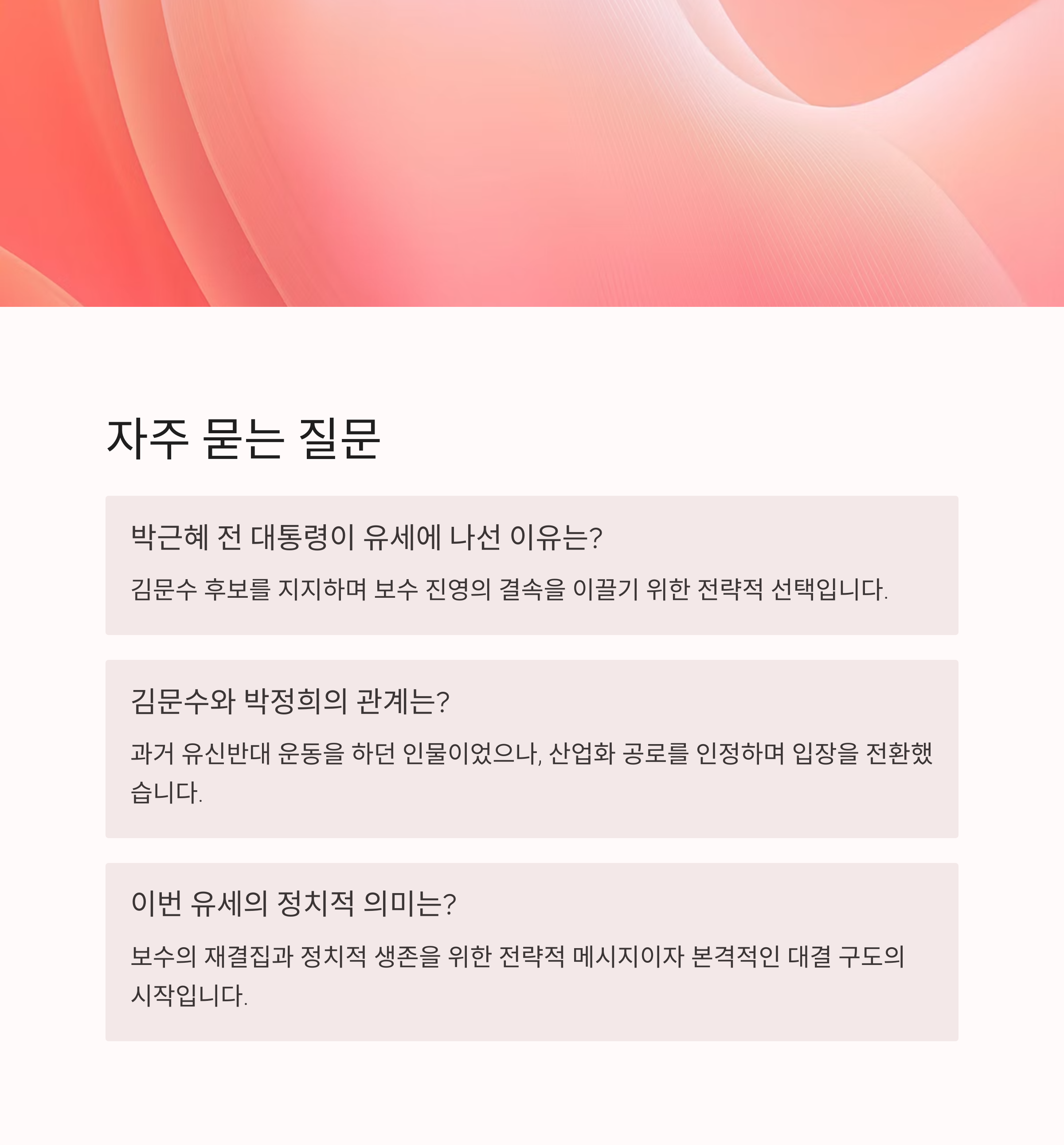 자주 묻는 질문

박근혜 전 대통령이 유세에 나선 이유는?

김문수 후보를 지지하며 보수 진영의 결속을 이끌기 위한 전략적 선택입니다.

김문수와 박정희의 관계는?

과거 유신반대 운동을 하던 인물이었으나, 산업화 공로를 인정하며 입장을 전환했습니다.

이번 유세의 정치적 의미는?

보수의 재결집과 정치적 생존을 위한 전략적 메시지이자 본격적인 대결 구도의 시작입니다.